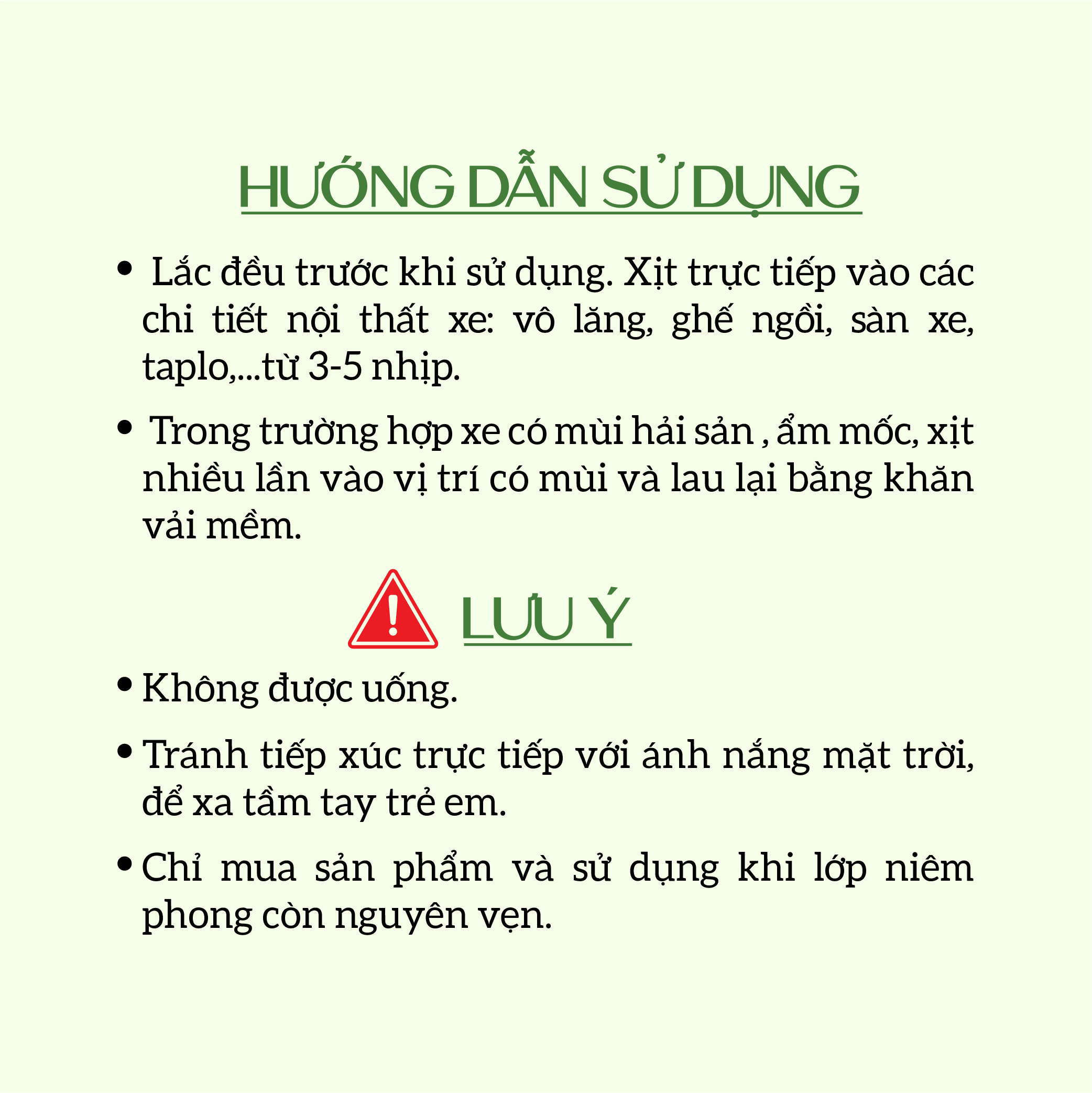 HƯỚNG DẪN SỬ DỤNG

• Lắc đều trước khi sử dụng. Xịt trực tiếp vào các chi tiết nội thất xe: vô lăng, ghế ngồi, sàn xe, taplo,...từ 3-5 nhịp.

• Trong trường hợp xe có mùi hải sản , ẩm mốc, xịt nhiều lần vào vị trí có mùi và lau lại bằng khăn vải mềm.

LƯU Ý

• Không được uống.

• Tránh tiếp xúc trực tiếp với ánh nắng mặt trời, để xa tầm tay trẻ em.

• Chỉ mua sản phẩm và sử dụng khi lớp niêm phong còn nguyên vẹn.